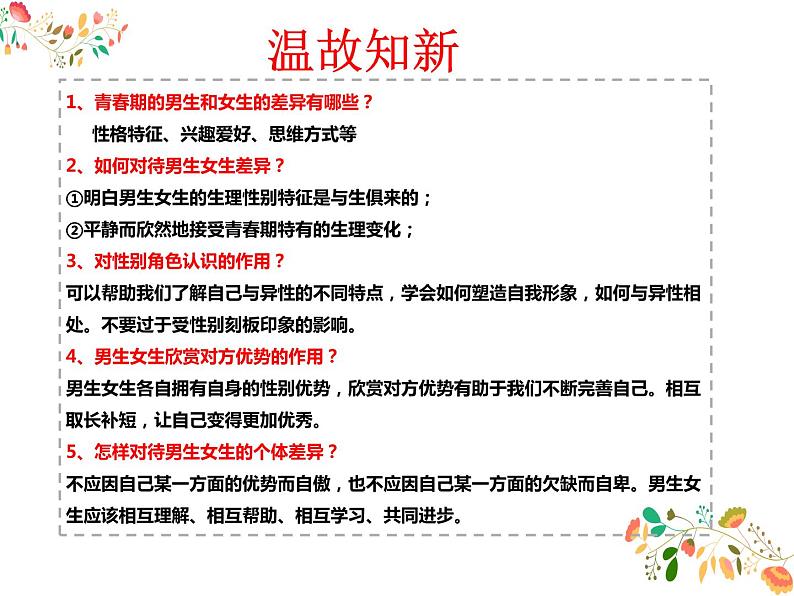 温故知新

1、青春期的男生和女生的差异有哪些？
性格特征、兴趣爱好、思维方式等

2、如何对待男生女生差异？
①明白男生女生的生理性别特征是与生俱来的；
②平静而欣然地接受青春期特有的生理变化；

3、对性别角色认识的作用？
可以帮助我们了解自己与异性的不同特点，学会如何塑造自我形象，如何与异性相处。不要过于受性别刻板印象的影响。

4、男生女生欣赏对方优势的作用？
男生女生各自拥有自身的性别优势，欣赏对方优势有助于我们不断完善自己。相互取长补短，让自己变得更加优秀。

5、怎样对待男生女生的个体差异？
不应因自己某一方面的优势而自傲，也不应因自己某一方面的欠缺而自卑。男生女生应该相互理解、相互帮助、相互学习、共同进步。